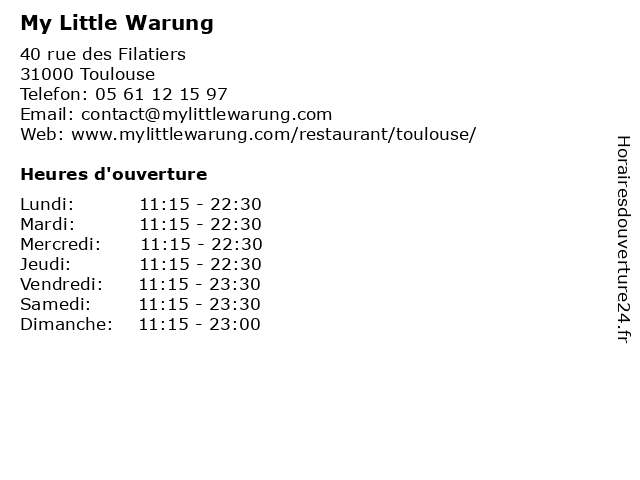 My Little Warung

40 rue des Filatiers
31000 Toulouse
Telefon: 05 61 12 15 97
Email: contact@mylittlewarung.com
Web: www.mylittlewarung.com/restaurant/toulouse/

Heures d'ouverture

Lundi: 11:15 - 22:30
Mardi: 11:15 - 22:30
Mercredi: 11:15 - 22:30
Jeudi: 11:15 - 22:30
Vendredi: 11:15 - 23:30
Samedi: 11:15 - 23:30
Dimanche: 11:15 - 23:00

Horairesdouverture24.fr